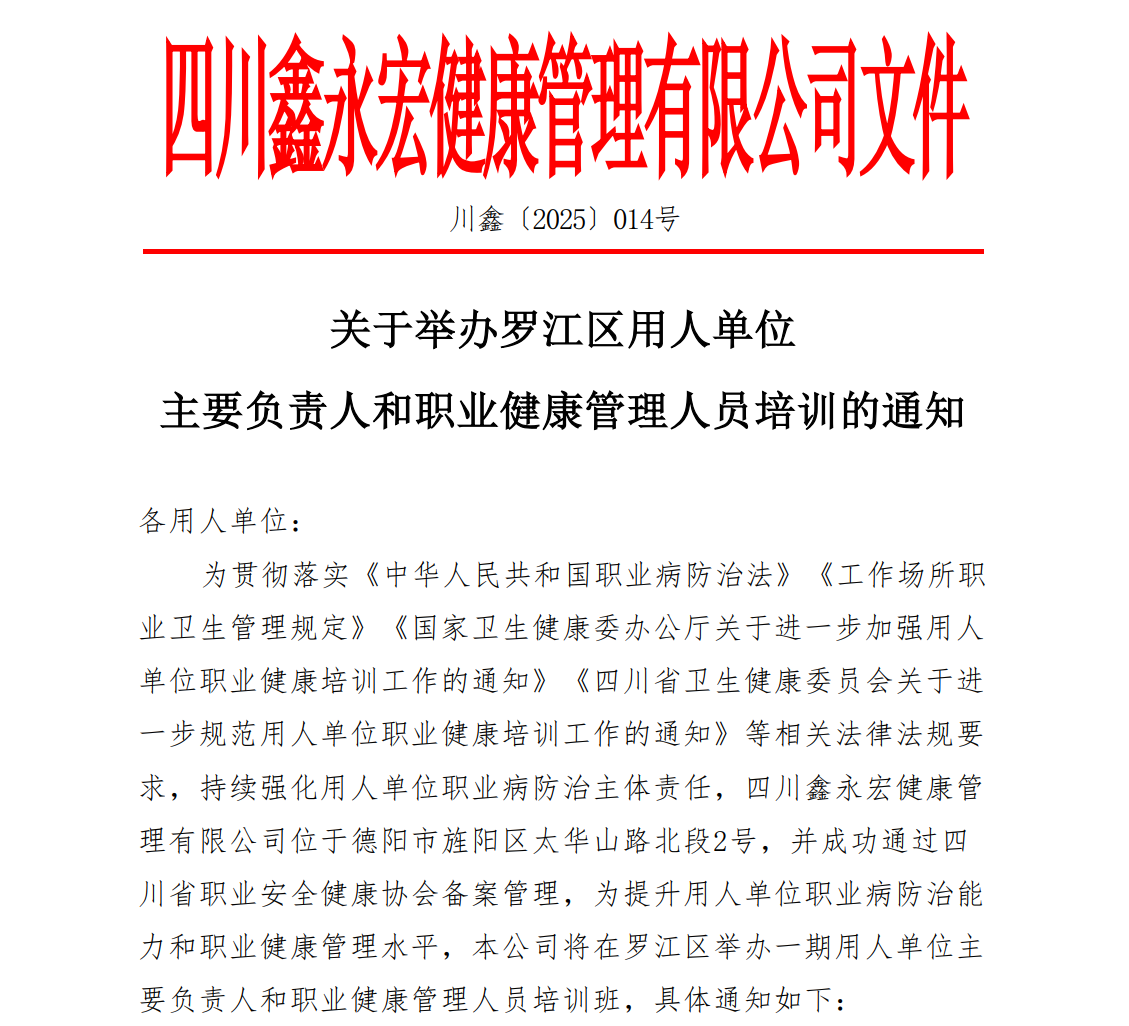 四川鑫永宏健康管理有限公司文件

川鑫〔2025〕014号

关于举办罗江区用人单位
主要负责人和职业健康管理人员培训的通知

各用人单位：

为贯彻落实《中华人民共和国职业病防治法》《工作场所职业卫生管理规定》《国家卫生健康委办公厅关于进一步加强用人单位职业健康培训工作的通知》《四川省卫生健康委员会关于进一步规范用人单位职业健康培训工作的通知》等相关法律法规要求，持续强化用人单位职业病防治主体责任，四川鑫永宏健康管理有限公司位于德阳市旌阳区太华山路北段2号，并成功通过四川省职业安全健康协会备案管理，为提升用人单位职业病防治能力和职业健康管理水平，本公司将在罗江区举办一期用人单位主要负责人和职业健康管理人员培训班，具体通知如下：